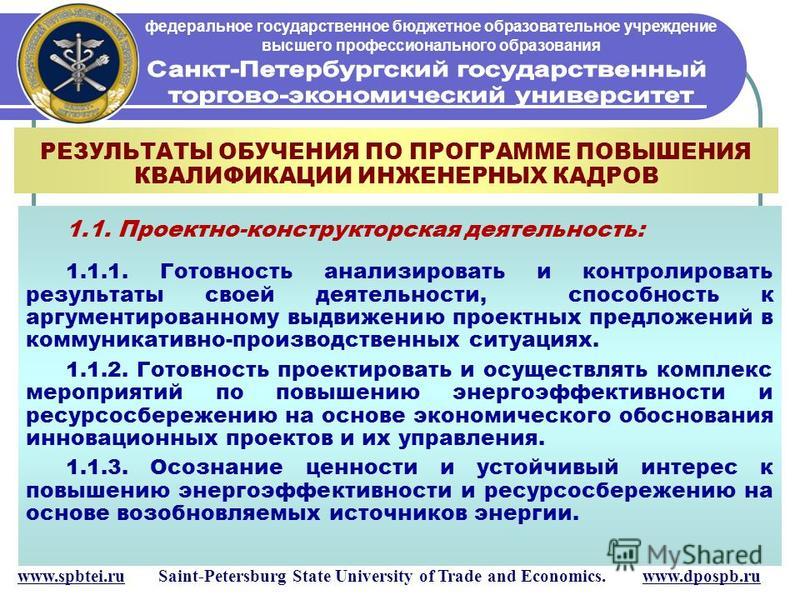 федеральное государственное бюджетное образовательное учреждение высшего профессионального образования
Санкт-Петербургский государственный торгово-экономический университет

РЕЗУЛЬТАТЫ ОБУЧЕНИЯ ПО ПРОГРАММЕ ПОВЫШЕНИЯ КВАЛИФИКАЦИИ ИНЖЕНЕРНЫХ КАДРОВ

1.1. Проектно-конструкторская деятельность:

1.1.1. Готовность анализировать и контролировать результаты своей деятельности, способность к аргументированному выдвижению проектных предложений в коммуникативно-производственных ситуациях.

1.1.2. Готовность проектировать и осуществлять комплекс мероприятий по повышению энергоэффективности и ресурсосбережению на основе экономического обоснования инновационных проектов и их управления.

1.1.3. Осознание ценности и устойчивый интерес к повышению энергоэффективности и ресурсосбережению на основе возобновляемых источников энергии.

MyShared

www.spbtei.ru Saint-Petersburg State University of Trade and Economics. www.dpospb.ru